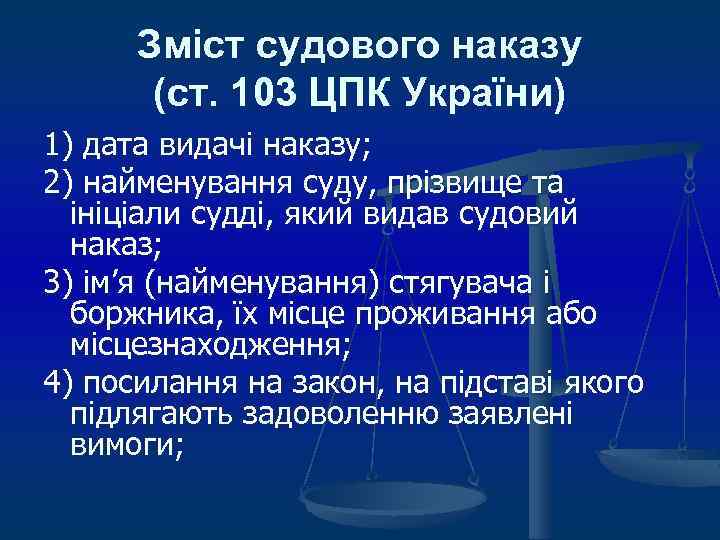 Зміст судового наказу (ст. 103 ЦПК України)

1) дата видачі наказу;

2) найменування суду, прізвище та ініціали судді, який видав судовий наказ;

3) ім’я (найменування) стягувача і боржника, їх місце проживання або місцезнаходження;

4) посилання на закон, на підставі якого підлягають задоволенню заявлені вимоги;